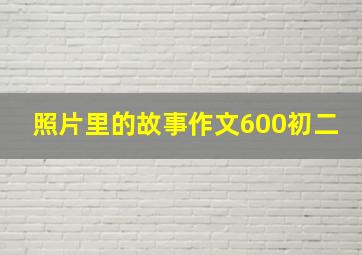 照片里的故事作文600初二